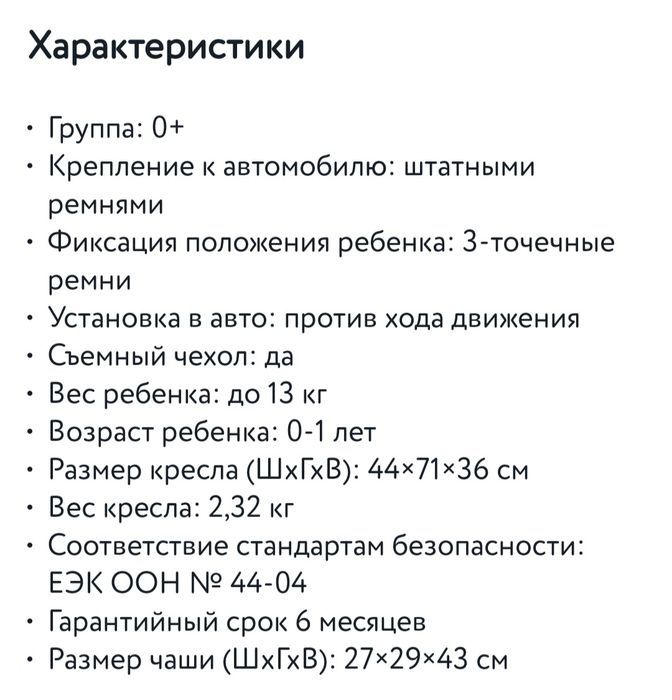 Характеристики

• Группа: 0+
• Крепление к автомобилю: штатными ремнями
• Фиксация положения ребенка: 3-точечные ремни
• Установка в авто: против хода движения
• Съемный чехол: да
• Вес ребенка: до 13 кг
• Возраст ребенка: 0-1 лет
• Размер кресла (ШхГхВ): 44×71×36 см
• Вес кресла: 2,32 кг
• Соответствие стандартам безопасности: ЕЭК ООН № 44-04
• Гарантийный срок 6 месяцев
• Размер чаши (ШхГхВ): 27×29×43 см